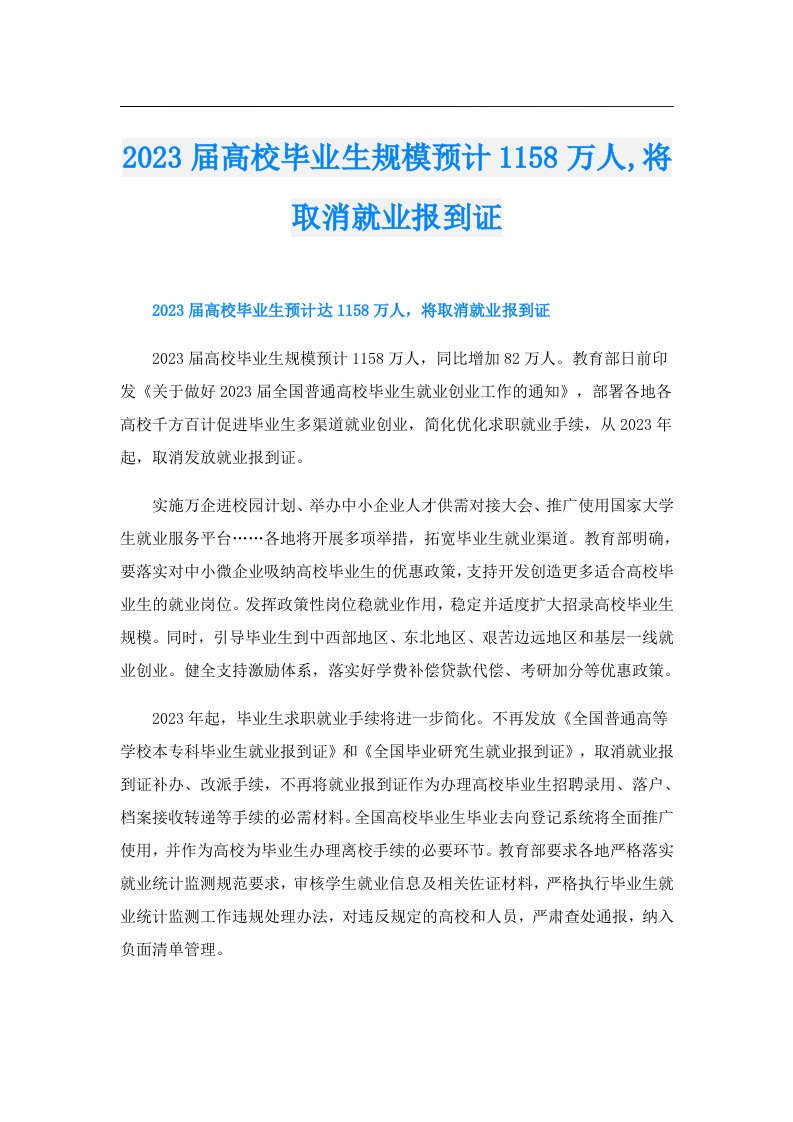 2023届高校毕业生规模预计1158万人,将取消就业报到证

2023届高校毕业生预计达1158万人，将取消就业报到证

2023届高校毕业生规模预计1158万人，同比增加82万人。教育部日前印发《关于做好2023届全国普通高校毕业生就业创业工作的通知》，部署各地各高校千方百计促进毕业生多渠道就业创业，简化优化求职就业手续，从2023年起，取消发放就业报到证。

实施万企进校园计划、举办中小企业人才供需对接大会、推广使用国家大学生就业服务平台……各地将开展多项举措，拓宽毕业生就业渠道。教育部明确，要落实对中小微企业吸纳高校毕业生的优惠政策，支持开发创造更多适合高校毕业生的就业岗位。发挥政策性岗位稳就业作用，稳定并适度扩大招录高校毕业生规模。同时，引导毕业生到中西部地区、东北地区、艰苦边远地区和基层一线就业创业。健全支持激励体系，落实好学费补偿贷款代偿、考研加分等优惠政策。

2023年起，毕业生求职就业手续将进一步简化。不再发放《全国普通高等学校本专科毕业生就业报到证》和《全国毕业研究生就业报到证》，取消就业报到证补办、改派手续，不再将就业报到证作为办理高校毕业生招聘录用、落户、档案接收转递等手续的必需材料。全国高校毕业生毕业去向登记系统将全面推广使用，并作为高校为毕业生办理离校手续的必要环节。教育部要求各地严格落实就业统计监测规范要求，审核学生就业信息及相关佐证材料，严格执行毕业生就业统计监测工作违规处理办法，对违反规定的高校和人员，严肃查处通报，纳入负面清单管理。